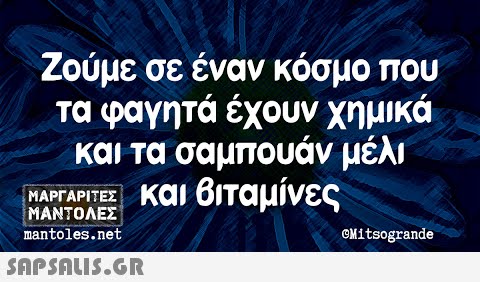 Ζούμε σε έναν κόσμο που τα φαγητά έχουν χημικά και τα σαμπουάν μέλι και βιταμίνες

ΜΑΡΓΑΡΙΤΕΣ ΜΑΝΤΟΛΕΣ
mantoles.net

©Mitsogrande

SAPSALIS.GR